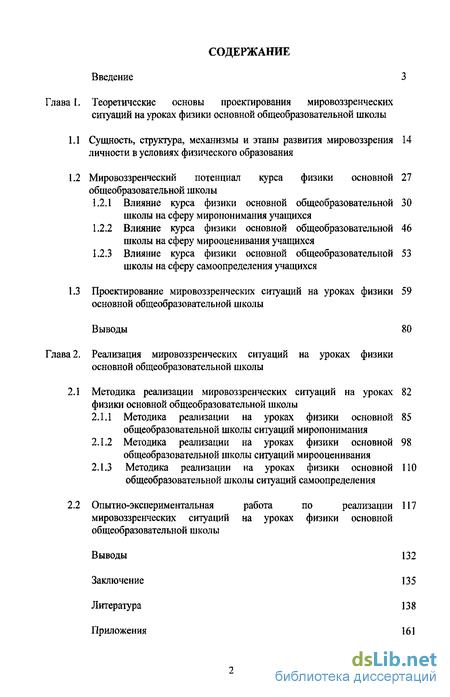 СОДЕРЖАНИЕ

Введение 3

Глава 1. Теоретические основы проектирования мировоззренческих ситуаций на уроках физики основной общеобразовательной школы

1.1 Сущность, структура, механизмы и этапы развития мировоззрения личности в условиях физического образования 14

1.2 Мировоззренческий потенциал курса физики основной общеобразовательной школы 27

1.2.1 Влияние курса физики основной общеобразовательной школы на сферу миропонимания учащихся 30

1.2.2 Влияние курса физики основной общеобразовательной школы на сферу мирооценивания учащихся 46

1.2.3 Влияние курса физики основной общеобразовательной школы на сферу самоопределения учащихся 53

1.3 Проектирование мировоззренческих ситуаций на уроках физики основной общеобразовательной школы 59

Выводы 80

Глава 2. Реализация мировоззренческих ситуаций на уроках физики основной общеобразовательной школы

2.1 Методика реализации мировоззренческих ситуаций на уроках физики основной общеобразовательной школы 82

2.1.1 Методика реализации на уроках физики основной общеобразовательной школы ситуаций миропонимания 85

2.1.2 Методика реализации на уроках физики основной общеобразовательной школы ситуаций мирооценивания 98

2.1.3 Методика реализации на уроках физики основной общеобразовательной школы ситуаций самоопределения 110

2.2 Опытно-экспериментальная работа по реализации мировоззренческих ситуаций на уроках физики основной общеобразовательной школы 117

Выводы 132

Заключение 135

Литература 138

Приложения 161

2

dsLib.net
библиотека диссертаций